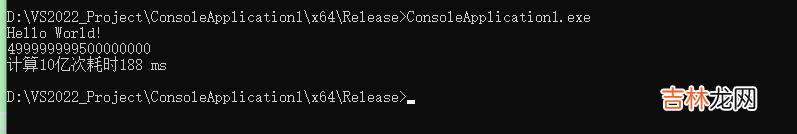 D:\VS2022_Project\ConsoleApplication1\x64\Release>ConsoleApplication1.exe
Hello World!
499999999500000000
计算10亿次耗时188 ms

D:\VS2022_Project\ConsoleApplication1\x64\Release>

吉林龙网